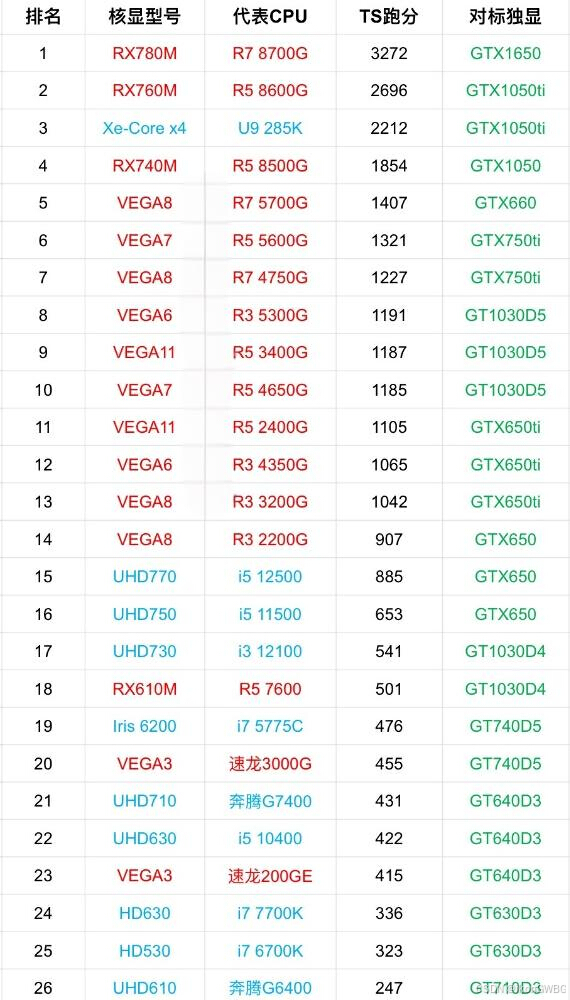 | 排名 | 核显型号 | 代表CPU | TS跑分 | 对标独显 |
|---|---|---|---|---|
| 1 | RX780M | R7 8700G | 3272 | GTX1650 |
| 2 | RX760M | R5 8600G | 2696 | GTX1050ti |
| 3 | Xe-Core x4 | U9 285K | 2212 | GTX1050ti |
| 4 | RX740M | R5 8500G | 1854 | GTX1050 |
| 5 | VEGA8 | R7 5700G | 1407 | GTX660 |
| 6 | VEGA7 | R5 5600G | 1321 | GTX750ti |
| 7 | VEGA8 | R7 4750G | 1227 | GTX750ti |
| 8 | VEGA6 | R3 5300G | 1191 | GT1030D5 |
| 9 | VEGA11 | R5 3400G | 1187 | GT1030D5 |
| 10 | VEGA7 | R5 4650G | 1185 | GT1030D5 |
| 11 | VEGA11 | R5 2400G | 1105 | GTX650ti |
| 12 | VEGA6 | R3 4350G | 1065 | GTX650ti |
| 13 | VEGA8 | R3 3200G | 1042 | GTX650ti |
| 14 | VEGA8 | R3 2200G | 907 | GTX650 |
| 15 | UHD770 | i5 12500 | 885 | GTX650 |
| 16 | UHD750 | i5 11500 | 653 | GTX650 |
| 17 | UHD730 | i3 12100 | 541 | GT1030D4 |
| 18 | RX610M | R5 7600 | 501 | GT1030D4 |
| 19 | Iris 6200 | i7 5775C | 476 | GT740D5 |
| 20 | VEGA3 | 速龙3000G | 455 | GT740D5 |
| 21 | UHD710 | 奔腾G7400 | 431 | GT640D3 |
| 22 | UHD630 | i5 10400 | 422 | GT640D3 |
| 23 | VEGA3 | 速龙200GE | 415 | GT640D3 |
| 24 | HD630 | i7 7700K | 336 | GT630D3 |
| 25 | HD530 | i7 6700K | 323 | GT630D3 |
| 26 | UHD610 | 奔腾G6400 | 247 | GT710D3 |